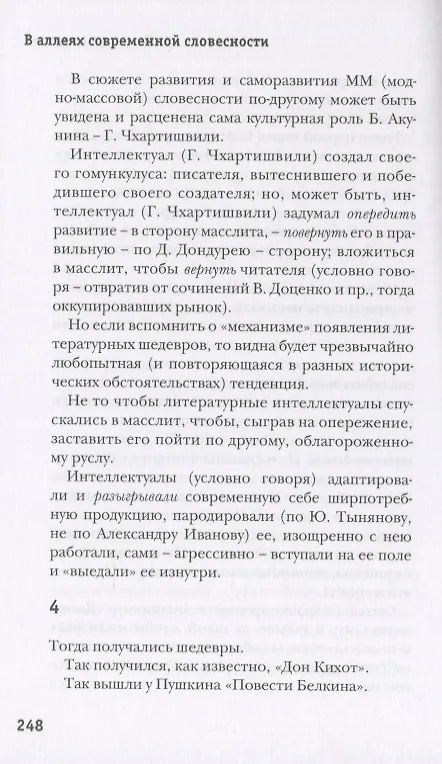 В аллеях современной словесности

В сюжете развития и саморазвития ММ (модно-массовой) словесности по-другому может быть увидена и расценена сама культурная роль Б. Акунина – Г. Чхартишвили.

Интеллектуал (Г. Чхартишвили) создал своего гомункулуса: писателя, вытеснившего и победившего своего создателя; но, может быть, интеллектуал (Г. Чхартишвили) задумал опередить развитие – в сторону масслита, – повернуть его в правильную – по Д. Дондурею – сторону; вложиться в масслит, чтобы вернуть читателя (условно говоря – отвратив от сочинений В. Доценко и пр., тогда оккупировавших рынок).

Но если вспомнить о «механизме» появления литературных шедевров, то видна будет чрезвычайно любопытная (и повторяющаяся в разных исторических обстоятельствах) тенденция.

Не то чтобы литературные интеллектуалы спускались в масслит, чтобы, сыграв на опережение, заставить его пойти по другому, облагороженному руслу.

Интеллектуалы (условно говоря) адаптировали и разыгрывали современную себе ширпотребную продукцию, пародировали (по Ю. Тынянову, не по Александру Иванову) ее, изощренно с нею работали, сами – агрессивно – вступали на ее поле и «выедали» ее изнутри.

4

Тогда получались шедевры.

Так получился, как известно, «Дон Кихот».

Так вышли у Пушкина «Повести Белкина».

248